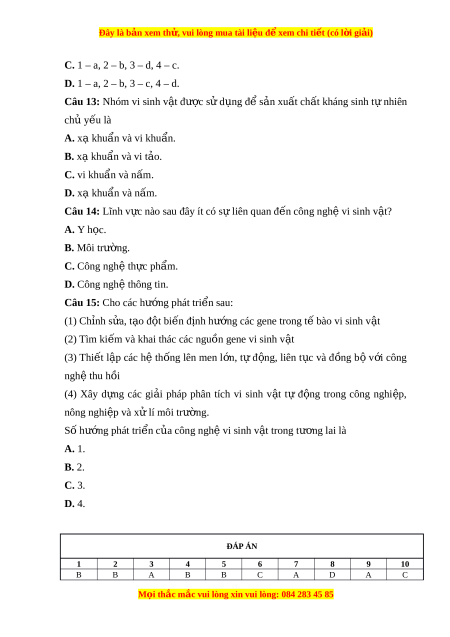 Đây là bản xem thử, vui lòng mua tài liệu để xem chi tiết (có lời giải)

C. 1 – a, 2 – b, 3 – d, 4 – c.

D. 1 – a, 2 – b, 3 – c, 4 – d.

Câu 13: Nhóm vi sinh vật được sử dụng để sản xuất chất kháng sinh tự nhiên chủ yếu là

A. xạ khuẩn và vi khuẩn.

B. xạ khuẩn và vi tảo.

C. vi khuẩn và nấm.

D. xạ khuẩn và nấm.

Câu 14: Lĩnh vực nào sau đây ít có sự liên quan đến công nghệ vi sinh vật?

A. Y học.

B. Môi trường.

C. Công nghệ thực phẩm.

D. Công nghệ thông tin.

Câu 15: Cho các hướng phát triển sau:

(1) Chỉnh sửa, tạo đột biến định hướng các gene trong tế bào vi sinh vật

(2) Tìm kiếm và khai thác các nguồn gene vi sinh vật

(3) Thiết lập các hệ thống lên men lớn, tự động, liên tục và đồng bộ với công nghệ thu hồi

(4) Xây dựng các giải pháp phân tích vi sinh vật tự động trong công nghiệp, nông nghiệp và xử lí môi trường.

Số hướng phát triển của công nghệ vi sinh vật trong tương lai là

A. 1.

B. 2.

C. 3.

D. 4.

ĐÁP ÁN

| 1 | 2 | 3 | 4 | 5 | 6 | 7 | 8 | 9 | 10 |
|---|---|---|---|---|---|---|---|---|---|
| B | B | A | B | B | C | A | D | A | C |

Mọi thắc mắc vui lòng xin vui lòng: 084 283 45 85